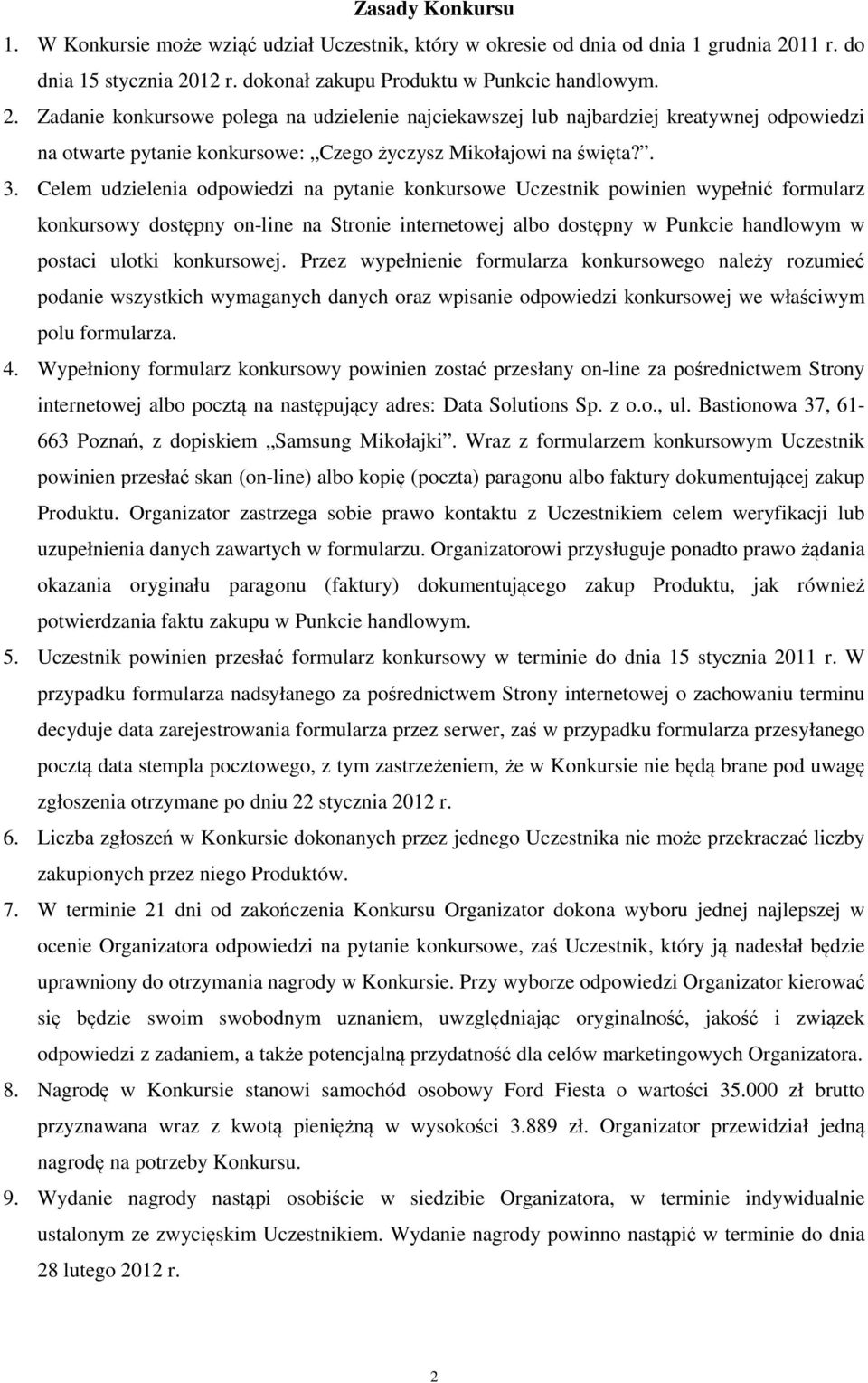 Zasady Konkursu

1. W Konkursie może wziąć udział Uczestnik, który w okresie od dnia od dnia 1 grudnia 2011 r. do dnia 15 stycznia 2012 r. dokonał zakupu Produktu w Punkcie handlowym.

2. Zadanie konkursowe polega na udzielenie najciekawszej lub najbardziej kreatywnej odpowiedzi na otwarte pytanie konkursowe: „Czego życzysz Mikołajowi na święta?”.

3. Celem udzielenia odpowiedzi na pytanie konkursowe Uczestnik powinien wypełnić formularz konkursowy dostępny on-line na Stronie internetowej albo dostępny w Punkcie handlowym w postaci ulotki konkursowej. Przez wypełnienie formularza konkursowego należy rozumieć podanie wszystkich wymaganych danych oraz wpisanie odpowiedzi konkursowej we właściwym polu formularza.

4. Wypełniony formularz konkursowy powinien zostać przesłany on-line za pośrednictwem Strony internetowej albo pocztą na następujący adres: Data Solutions Sp. z o.o., ul. Bastionowa 37, 61-663 Poznań, z dopiskiem „Samsung Mikołajki”. Wraz z formularzem konkursowym Uczestnik powinien przesłać skan (on-line) albo kopię (poczta) paragonu albo faktury dokumentującej zakup Produktu. Organizator zastrzega sobie prawo kontaktu z Uczestnikiem celem weryfikacji lub uzupełnienia danych zawartych w formularzu. Organizatorowi przysługuje ponadto prawo żądania okazania oryginału paragonu (faktury) dokumentującego zakup Produktu, jak również potwierdzania faktu zakupu w Punkcie handlowym.

5. Uczestnik powinien przesłać formularz konkursowy w terminie do dnia 15 stycznia 2011 r. W przypadku formularza nadsyłanego za pośrednictwem Strony internetowej o zachowaniu terminu decyduje data zarejestrowania formularza przez serwer, zaś w przypadku formularza przesyłanego pocztą data stempla pocztowego, z tym zastrzeżeniem, że w Konkursie nie będą brane pod uwagę zgłoszenia otrzymane po dniu 22 stycznia 2012 r.

6. Liczba zgłoszeń w Konkursie dokonanych przez jednego Uczestnika nie może przekraczać liczby zakupionych przez niego Produktów.

7. W terminie 21 dni od zakończenia Konkursu Organizator dokona wyboru jednej najlepszej w ocenie Organizatora odpowiedzi na pytanie konkursowe, zaś Uczestnik, który ją nadesłał będzie uprawniony do otrzymania nagrody w Konkursie. Przy wyborze odpowiedzi Organizator kierować się będzie swoim swobodnym uznaniem, uwzględniając oryginalność, jakość i związek odpowiedzi z zadaniem, a także potencjalną przydatność dla celów marketingowych Organizatora.

8. Nagrodę w Konkursie stanowi samochód osobowy Ford Fiesta o wartości 35.000 zł brutto przyznawana wraz z kwotą pieniężną w wysokości 3.889 zł. Organizator przewidział jedną nagrodę na potrzeby Konkursu.

9. Wydanie nagrody nastąpi osobiście w siedzibie Organizatora, w terminie indywidualnie ustalonym ze zwycięskim Uczestnikiem. Wydanie nagrody powinno nastąpić w terminie do dnia 28 lutego 2012 r.

2